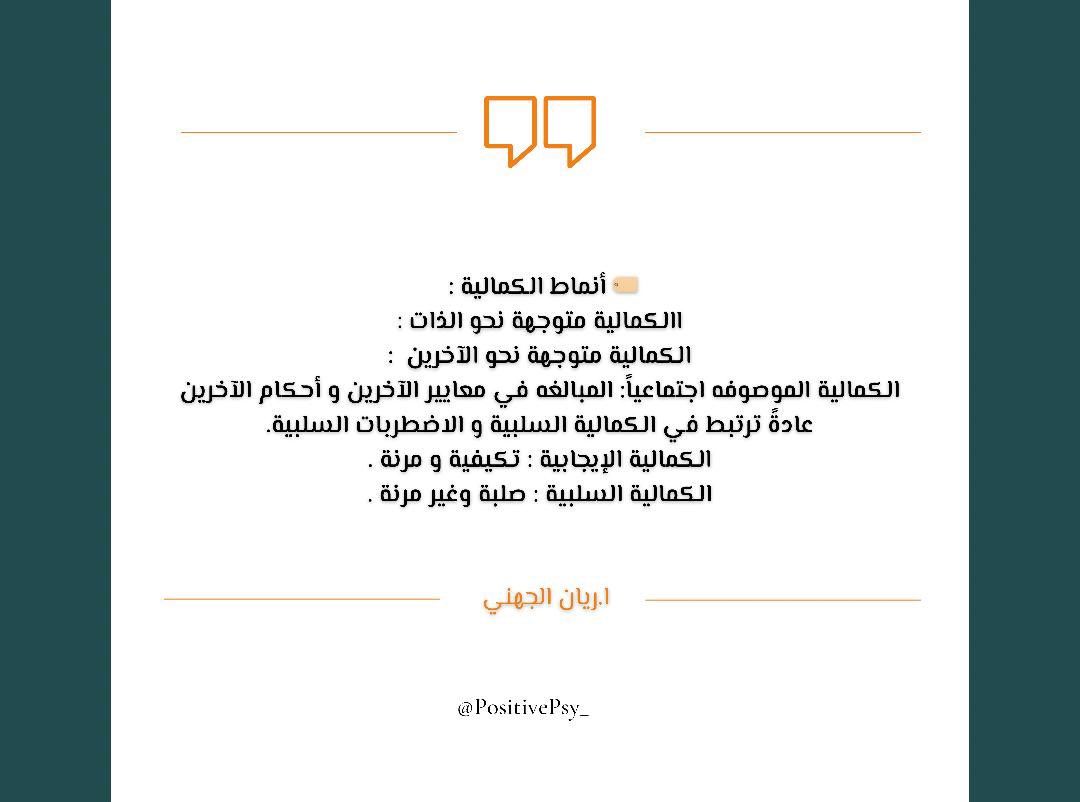 أنماط الكمالية :
االكمالية متوجهة نحو الذات :
الكمالية متوجهة نحو الآخرين :
الكمالية الموصوفه اجتماعياً: المبالغه في معايير الآخرين و أحكام الآخرين عادةً ترتبط في الكمالية السلبية و الاضطربات السلبية.
الكمالية الإيجابية : تكيفية و مرنة .
الكمالية السلبية : صلبة وغير مرنة .

ا.ريان الجهني

@PositivePsy_